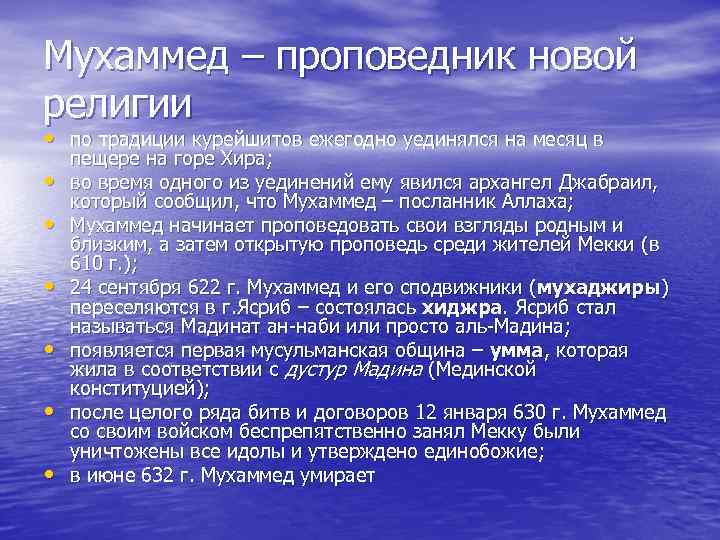 Мухаммед – проповедник новой религии

• по традиции курейшитов ежегодно уединялся на месяц в пещере на горе Хира;
• во время одного из уединений ему явился архангел Джабраил, который сообщил, что Мухаммед – посланник Аллаха;
• Мухаммед начинает проповедовать свои взгляды родным и близким, а затем открытую проповедь среди жителей Мекки (в 610 г.);
• 24 сентября 622 г. Мухаммед и его сподвижники (мухаджиры) переселяются в г.Ясриб – состоялась хиджра. Ясриб стал называться Мадинат ан-наби или просто аль-Мадина;
• появляется первая мусульманская община – умма, которая жила в соответствии с дустур Мадина (Мединской конституцией);
• после целого ряда битв и договоров 12 января 630 г. Мухаммед со своим войском беспрепятственно занял Мекку были уничтожены все идолы и утверждено единобожие;
• в июне 632 г. Мухаммед умирает